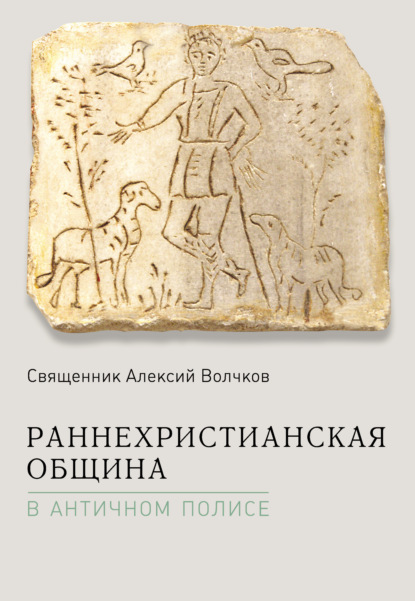 Священник Алексий Волчков

РАННЕХРИСТИАНСКАЯ ОБЩИНА

В АНТИЧНОМ ПОЛИСЕ